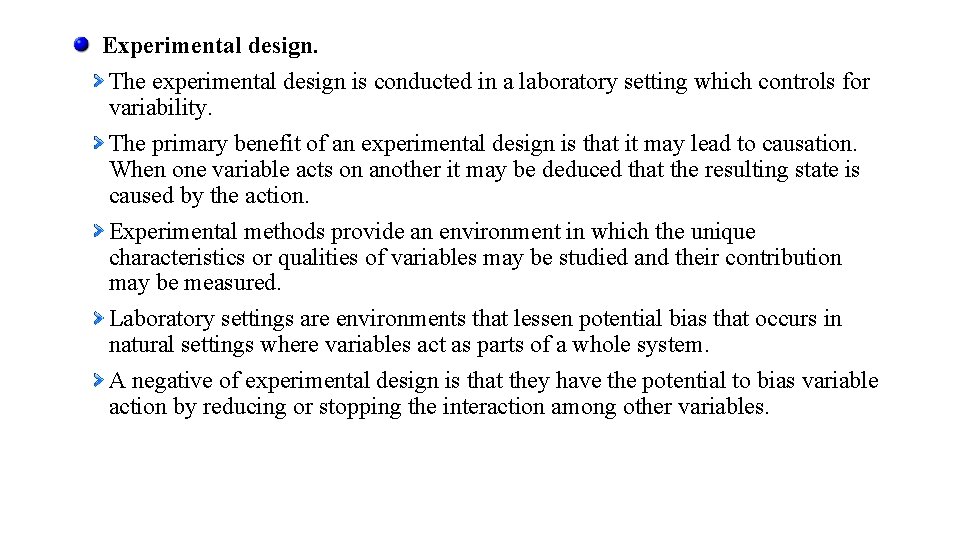 Experimental design.

The experimental design is conducted in a laboratory setting which controls for variability.

The primary benefit of an experimental design is that it may lead to causation. When one variable acts on another it may be deduced that the resulting state is caused by the action.

Experimental methods provide an environment in which the unique characteristics or qualities of variables may be studied and their contribution may be measured.

Laboratory settings are environments that lessen potential bias that occurs in natural settings where variables act as parts of a whole system.

A negative of experimental design is that they have the potential to bias variable action by reducing or stopping the interaction among other variables.